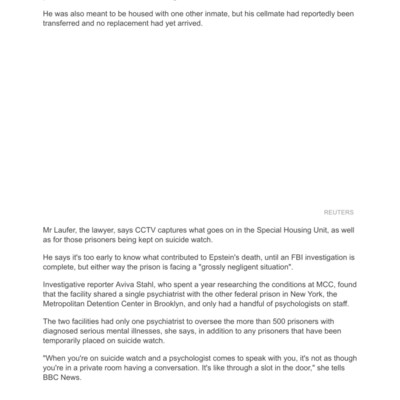 He was also meant to be housed with one other inmate, but his cellmate had reportedly been transferred and no replacement had yet arrived.

REUTERS

Mr Laufer, the lawyer, says CCTV captures what goes on in the Special Housing Unit, as well as for those prisoners being kept on suicide watch.

He says it's too early to know what contributed to Epstein's death, until an FBI investigation is complete, but either way the prison is facing a "grossly negligent situation".

Investigative reporter Aviva Stahl, who spent a year researching the conditions at MCC, found that the facility shared a single psychiatrist with the other federal prison in New York, the Metropolitan Detention Center in Brooklyn, and only had a handful of psychologists on staff.

The two facilities had only one psychiatrist to oversee the more than 500 prisoners with diagnosed serious mental illnesses, she says, in addition to any prisoners that have been temporarily placed on suicide watch.

"When you're on suicide watch and a psychologist comes to speak with you, it's not as though you're in a private room having a conversation. It's like through a slot in the door," she tells BBC News.